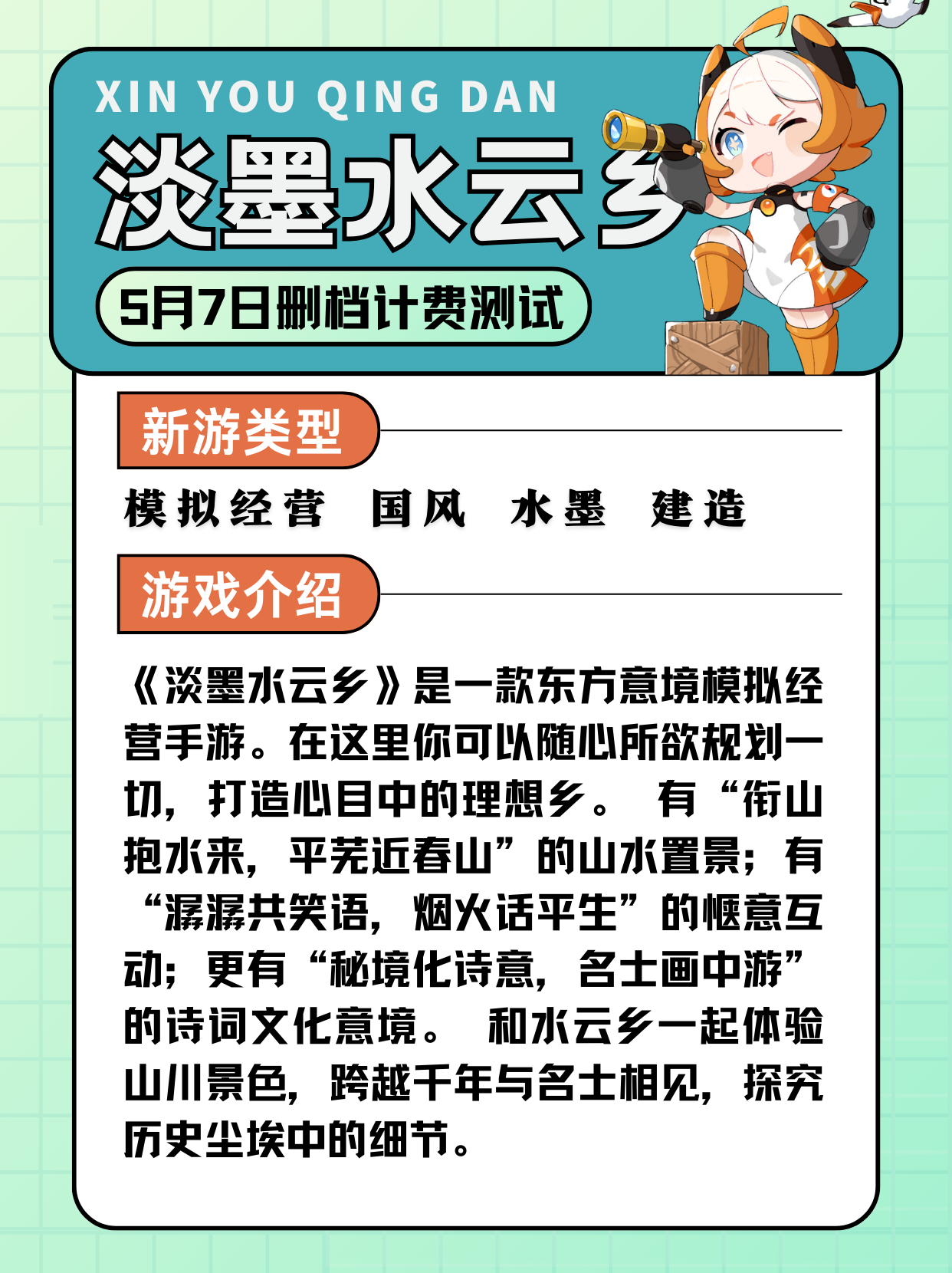 XIN YOU QING DAN

淡墨水云乡

5月7日删档计费测试

新游类型

模拟经营 国风 水墨 建造

游戏介绍

《淡墨水云乡》是一款东方意境模拟经营手游。在这里你可以随心所欲规划一切，打造心目中的理想乡。有“衔山抱水来，平芜近春山”的山水置景；有“潺潺共笑语，烟火话平生”的惬意互动；更有“秘境化诗意，名士画中游”的诗词文化意境。和水云乡一起体验山川景色，跨越千年与名士相见，探究历史尘埃中的细节。